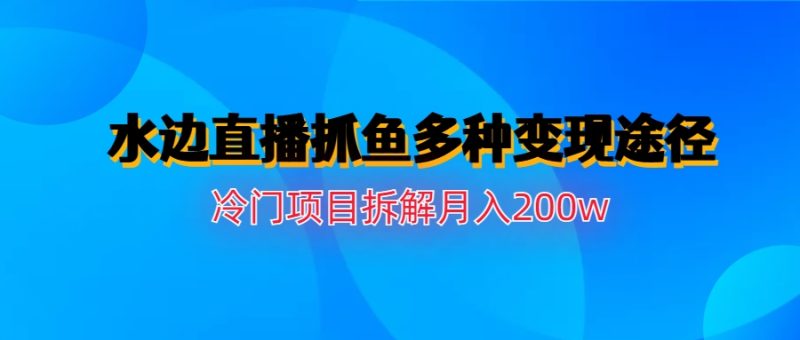 水边直播抓鱼多种变现途径

冷门项目拆解月入200w